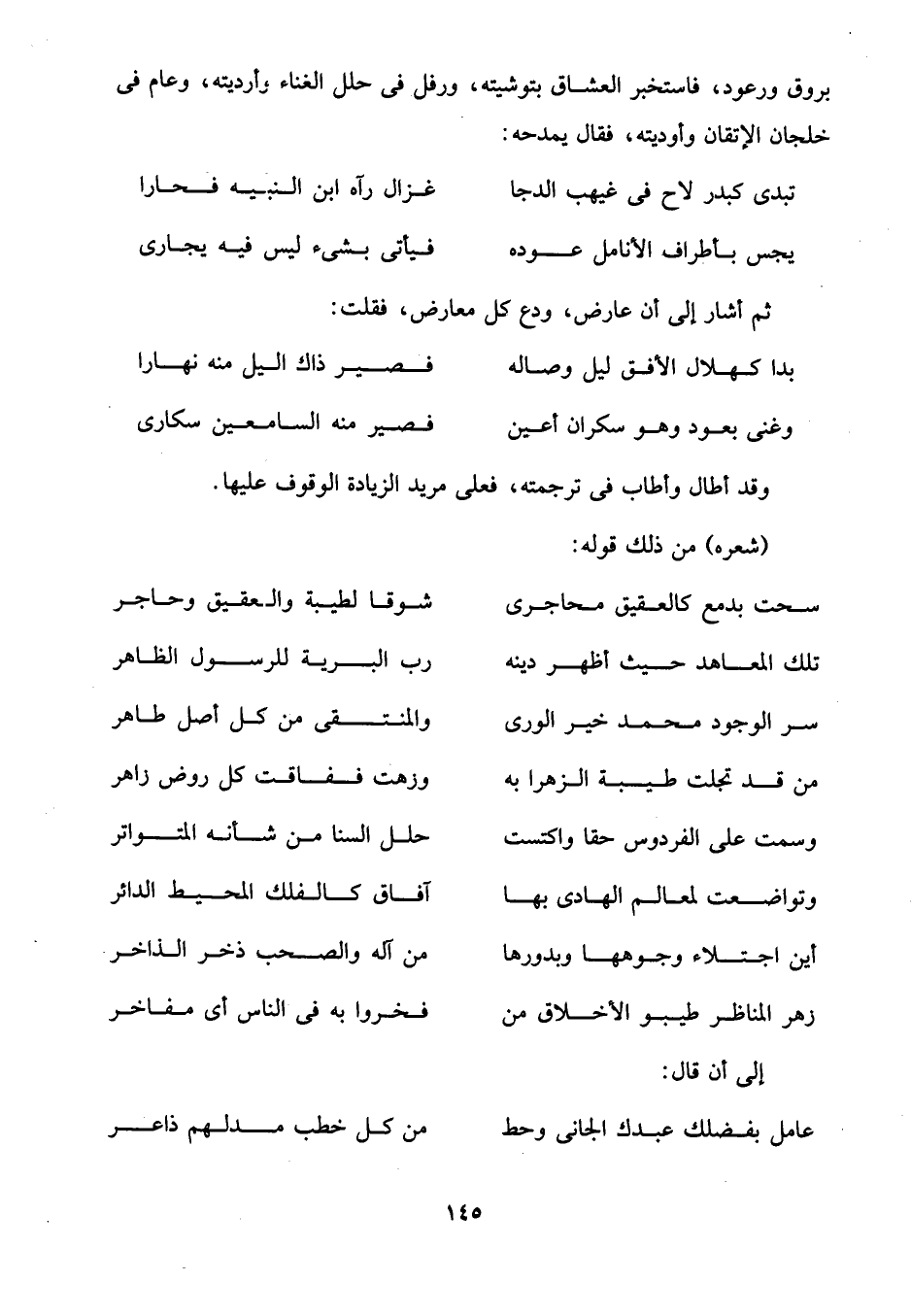 بروق ورعود، فاستخبر العشاق بتوشيته، ورفل فى حلل الغناء وأرديته، وعام فى خلجان الإتقان وأوديته، فقال يمدحه:

تبدى كبدر لاح فى غيهب الدجا غزال رآه ابن النبيه فحارا

يجس بأطراف الأنامل عوده فيأتى بشىء ليس فيه يجارى

ثم أشار إلى أن عارض، ودع كل معارض، فقلت:

بدا كهلال الأفق ليل وصاله فصير ذاك اليل منه نهارا

وغنى بعود وهو سكران أعين فصير منه السامعين سكارى

وقد أطال وأطاب فى ترجمته، فعلى مريد الزيادة الوقوف عليها.

(شعره) من ذلك قوله:

سحت بدمع كالعقيق محاجرى شوقا لطيبة والعقيق وحاجر

تلك المعاهد حيث أظهر دينه رب البرية للرسول الظاهر

سر الوجود محمد خير الورى والمنتقى من كل أصل طاهر

من قد تجلت طيبة الزهرا به وزهت ففاقت كل روض زاهر

وسمت على الفردوس حقا واكتست حلل السنا من شأنه المتواتر

وتواضعت لمعالم الهادى بها آفاق كالفلك المحيط الدائر

أين اجتلاء وجوهها وبدورها من آله والصحب ذخر الذاخر

زهر المناظر طيبو الأخلاق من فخروا به فى الناس أى مفاخر

إلى أن قال:

عامل بفضلك عبدك الجانى وحط من كل خطب مدلهم ذاعر

١٤٥